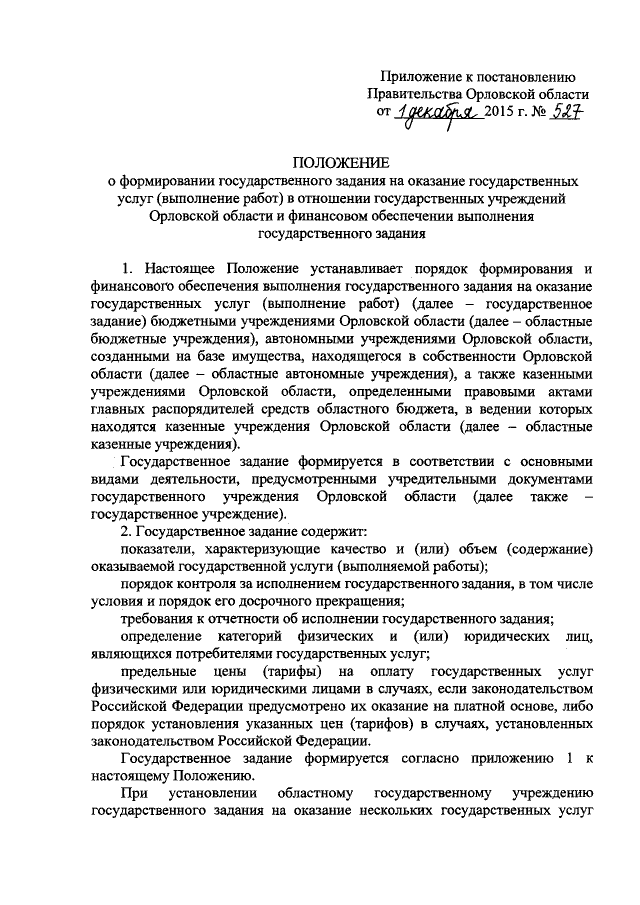 Приложение к постановлению Правительства Орловской области от 1 декабря 2015 г. № 527

ПОЛОЖЕНИЕ
о формировании государственного задания на оказание государственных услуг (выполнение работ) в отношении государственных учреждений Орловской области и финансовом обеспечении выполнения государственного задания

1. Настоящее Положение устанавливает порядок формирования и финансового обеспечения выполнения государственного задания на оказание государственных услуг (выполнение работ) (далее – государственное задание) бюджетными учреждениями Орловской области (далее – областные бюджетные учреждения), автономными учреждениями Орловской области, созданными на базе имущества, находящегося в собственности Орловской области (далее – областные автономные учреждения), а также казенными учреждениями Орловской области, определенными правовыми актами главных распорядителей средств областного бюджета, в ведении которых находятся казенные учреждения Орловской области (далее – областные казенные учреждения).

Государственное задание формируется в соответствии с основными видами деятельности, предусмотренными учредительными документами государственного учреждения Орловской области (далее также – государственное учреждение).

2. Государственное задание содержит:

показатели, характеризующие качество и (или) объем (содержание) оказываемой государственной услуги (выполняемой работы);

порядок контроля за исполнением государственного задания, в том числе условия и порядок его досрочного прекращения;

требования к отчетности об исполнении государственного задания;

определение категорий физических и (или) юридических лиц, являющихся потребителями государственных услуг;

предельные цены (тарифы) на оплату государственных услуг физическими или юридическими лицами в случаях, если законодательством Российской Федерации предусмотрено их оказание на платной основе, либо порядок установления указанных цен (тарифов) в случаях, установленных законодательством Российской Федерации.

Государственное задание формируется согласно приложению 1 к настоящему Положению.

При установлении областному государственному учреждению государственного задания на оказание нескольких государственных услуг